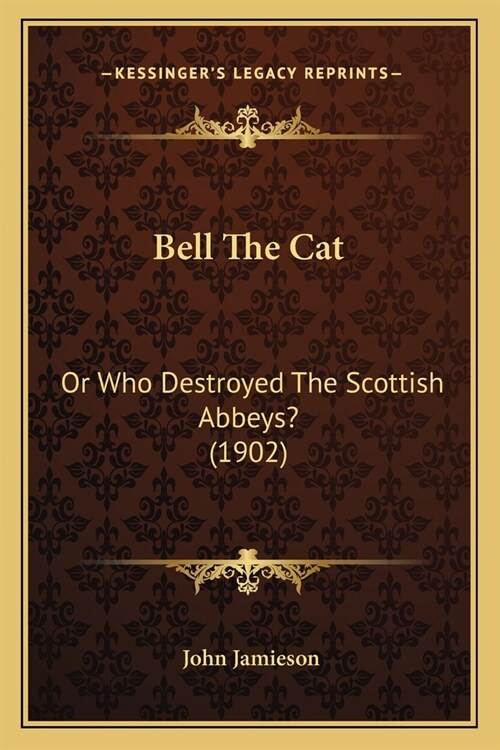 —KESSINGER'S LEGACY REPRINTS—

Bell The Cat

Or Who Destroyed The Scottish Abbeys?
(1902)

John Jamieson